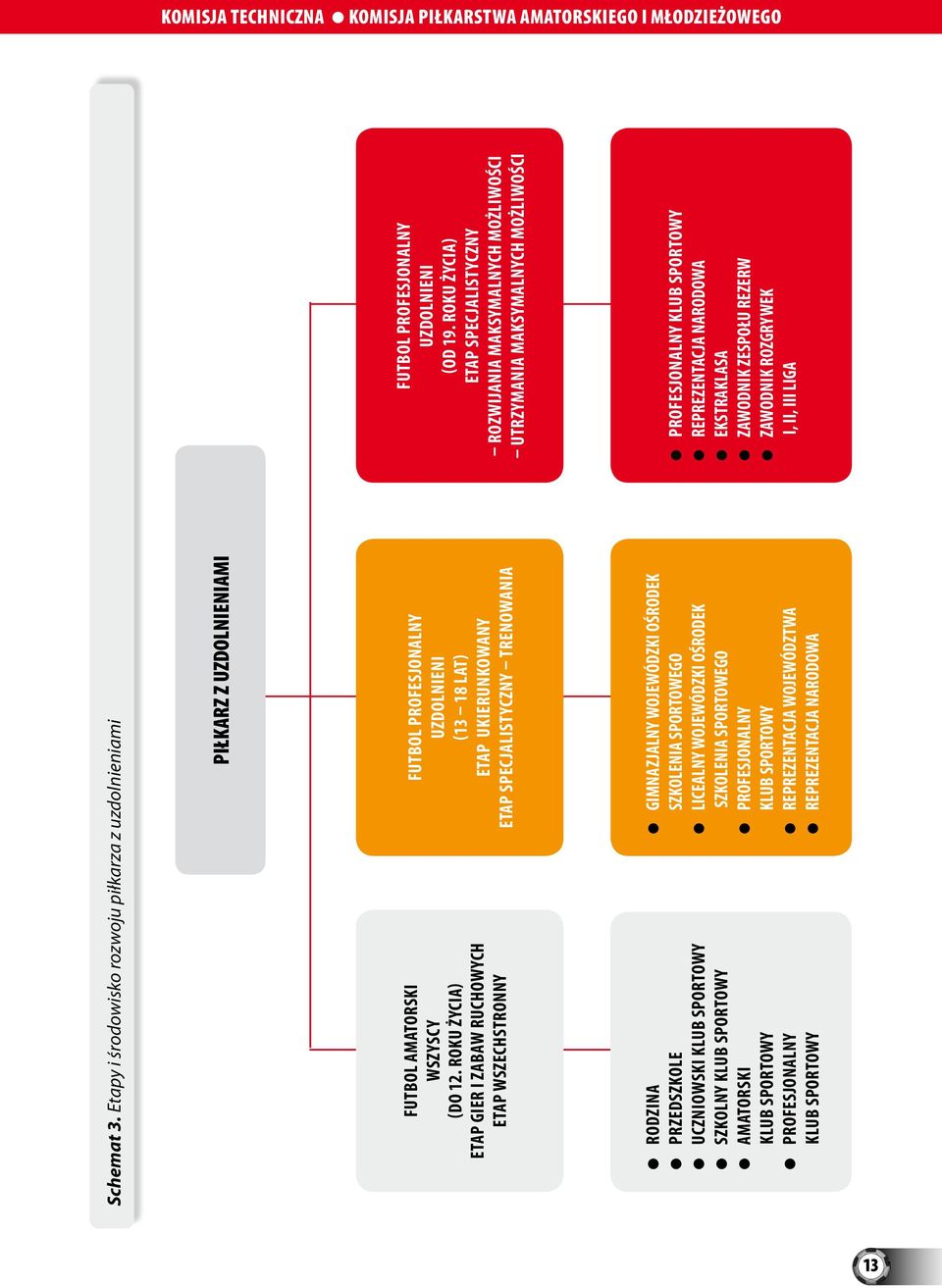 KOMISJA TECHNICZNA ● KOMISJA PIŁKARSTWA AMATORSKIEGO I MŁODZIEŻOWEGO

Schemat 3. Etapy i środowisko rozwoju piłkarza z uzdolnieniami

PIŁKARZ Z UZDOLNIENIAMI

FUTBOL AMATORSKI
WSZYSCY
(DO 12. ROKU ŻYCIA)
ETAP GIER I ZABAW RUCHOWYCH
ETAP WSZECHSTRONNY

FUTBOL PROFESJONALNY
UZDOLNIENI
(13 – 18 LAT)
ETAP UKIERUNKOWANY
ETAP SPECJALISTYCZNY – TRENOWANIA

FUTBOL PROFESJONALNY
UZDOLNIENI
(OD 19. ROKU ŻYCIA)
ETAP SPECJALISTYCZNY
– ROZWIJANIA MAKSYMALNYCH MOŻLIWOŚCI
– UTRZYMANIA MAKSYMALNYCH MOŻLIWOŚCI

● RODZINA
● PRZEDSZKOLE
● UCZNIOWSKI KLUB SPORTOWY
● SZKOLNY KLUB SPORTOWY
● AMATORSKI KLUB SPORTOWY
● PROFESJONALNY KLUB SPORTOWY

● GIMNAZJALNY WOJEWÓDZKI OŚRODEK SZKOLENIA SPORTOWEGO
● LICEALNY WOJEWÓDZKI OŚRODEK SZKOLENIA SPORTOWEGO
● PROFESJONALNY KLUB SPORTOWY
● REPREZENTACJA WOJEWÓDZTWA
● REPREZENTACJA NARODOWA

● PROFESJONALNY KLUB SPORTOWY
● REPREZENTACJA NARODOWA
● EKSTRAKLASA
● ZAWODNIK ZESPOŁU REZERW
● ZAWODNIK ROZGRYWEK I, II, III LIGA

13